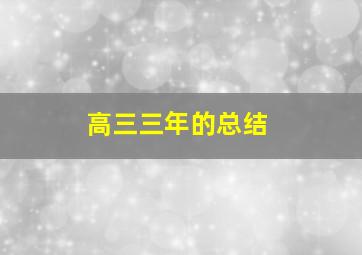 高三三年的总结